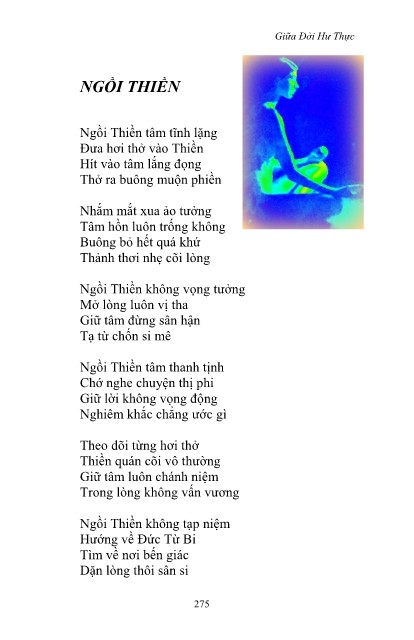 Giữa Đời Hư Thực

NGỒI THIỀN

Ngồi Thiền tâm tĩnh lặng
Đưa hơi thở vào Thiền
Hít vào tâm lắng đọng
Thở ra buông muộn phiền

Nhắm mắt xua ảo tưởng
Tâm hồn luôn trống không
Buông bỏ hết quá khứ
Thảnh thơi nhẹ cõi lòng

Ngồi Thiền không vọng tưởng
Mở lòng luôn vị tha
Giữ tâm đừng sân hận
Tạ từ chốn si mê

Ngồi Thiền tâm thanh tịnh
Chớ nghe chuyện thị phi
Giữ lời không vọng động
Nghiêm khắc chẳng ước gì

Theo dõi từng hơi thở
Thiền quán cõi vô thường
Giữ tâm luôn chánh niệm
Trong lòng không vấn vương

Ngồi Thiền không tạp niệm
Hướng về Đức Từ Bi
Tìm về nơi bến giác
Dặn lòng thôi sân si

275